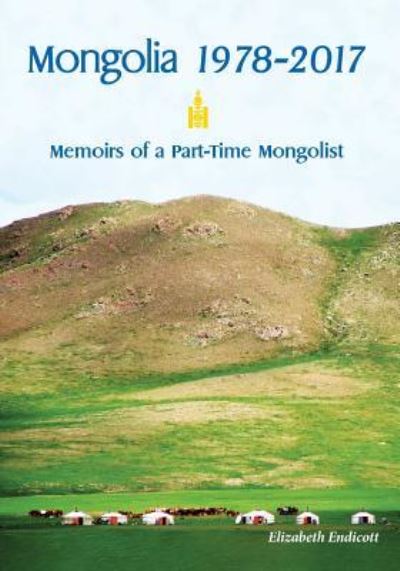 Mongolia 1978-2017

Memoirs of a Part-Time Mongolist

Elizabeth Endicott